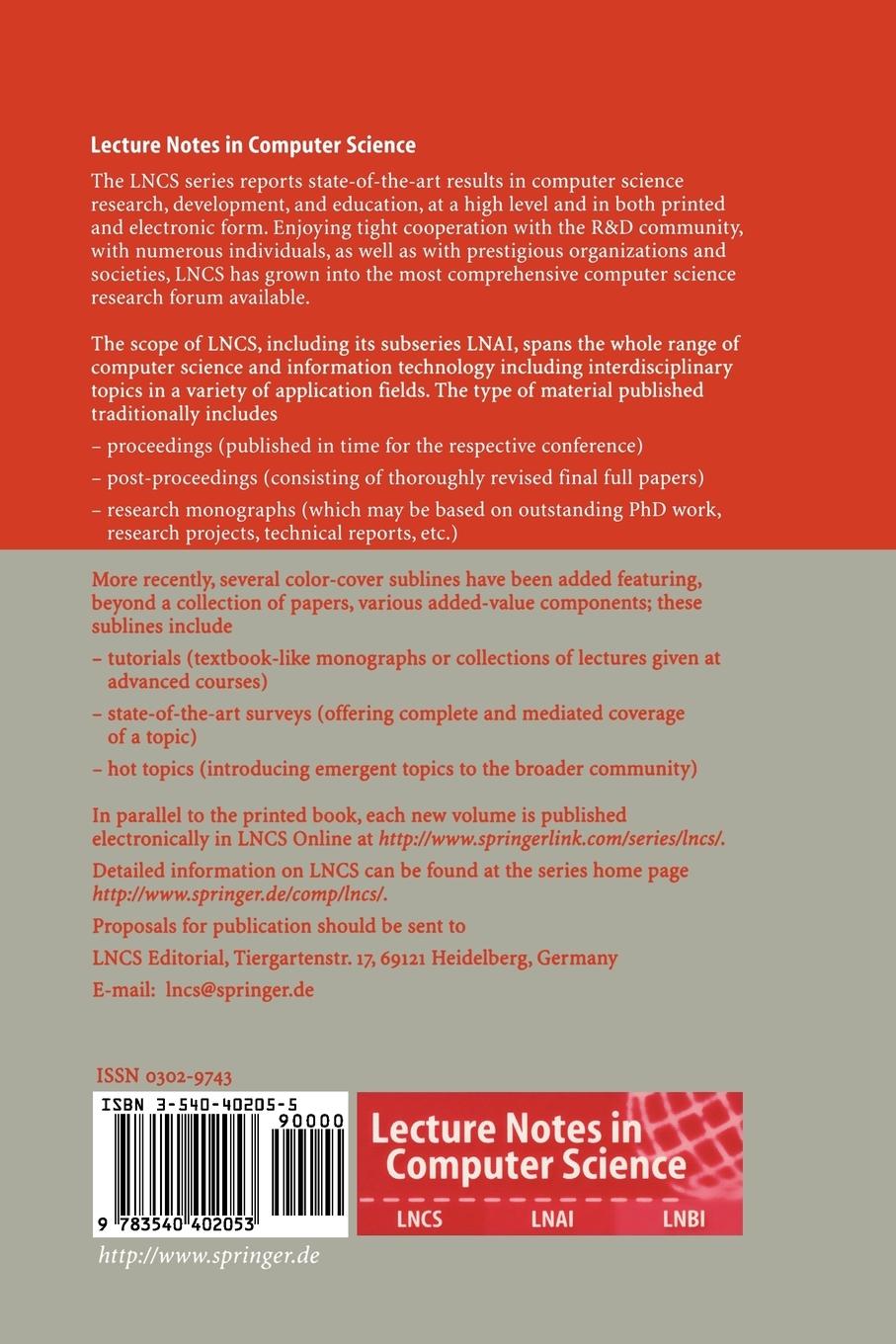 Lecture Notes in Computer Science

The LNCS series reports state-of-the-art results in computer science research, development, and education, at a high level and in both printed and electronic form. Enjoying tight cooperation with the R&D community, with numerous individuals, as well as with prestigious organizations and societies, LNCS has grown into the most comprehensive computer science research forum available.

The scope of LNCS, including its subseries LNAI, spans the whole range of computer science and information technology including interdisciplinary topics in a variety of application fields. The type of material published traditionally includes

– proceedings (published in time for the respective conference)

– post-proceedings (consisting of thoroughly revised final full papers)

– research monographs (which may be based on outstanding PhD work, research projects, technical reports, etc.)

More recently, several color-cover sublines have been added featuring, beyond a collection of papers, various added-value components; these sublines include

– tutorials (textbook-like monographs or collections of lectures given at advanced courses)

– state-of-the-art surveys (offering complete and mediated coverage of a topic)

– hot topics (introducing emergent topics to the broader community)

In parallel to the printed book, each new volume is published electronically in LNCS Online at http://www.springerlink.com/series/lncs/.

Detailed information on LNCS can be found at the series home page http://www.springer.de/comp/lncs/.

Proposals for publication should be sent to

LNCS Editorial, Tiergartenstr. 17, 69121 Heidelberg, Germany

E-mail: lncs@springer.de

ISSN 0302-9743

ISBN 3-540-40205-5

90000

9 783540 402053

Lecture Notes in Computer Science

LNCS LNAI LNBI

http://www.springer.de